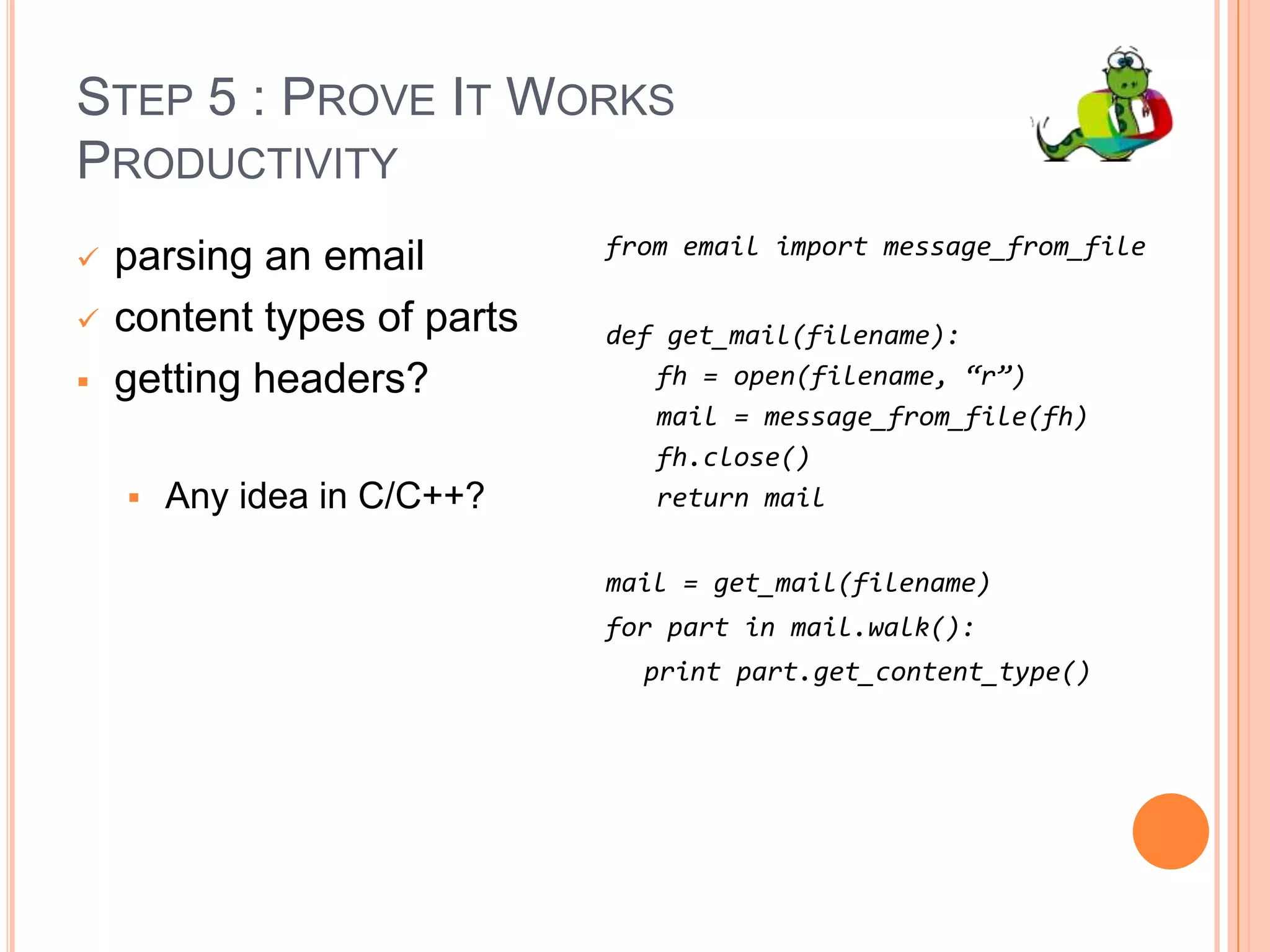 STEP 5 : PROVE IT WORKS PRODUCTIVITY

✓ parsing an email
✓ content types of parts
▪ getting headers?

▪ Any idea in C/C++?

from email import message_from_file

def get_mail(filename):
    fh = open(filename, “r”)
    mail = message_from_file(fh)
    fh.close()
    return mail

mail = get_mail(filename)
for part in mail.walk():
   print part.get_content_type()